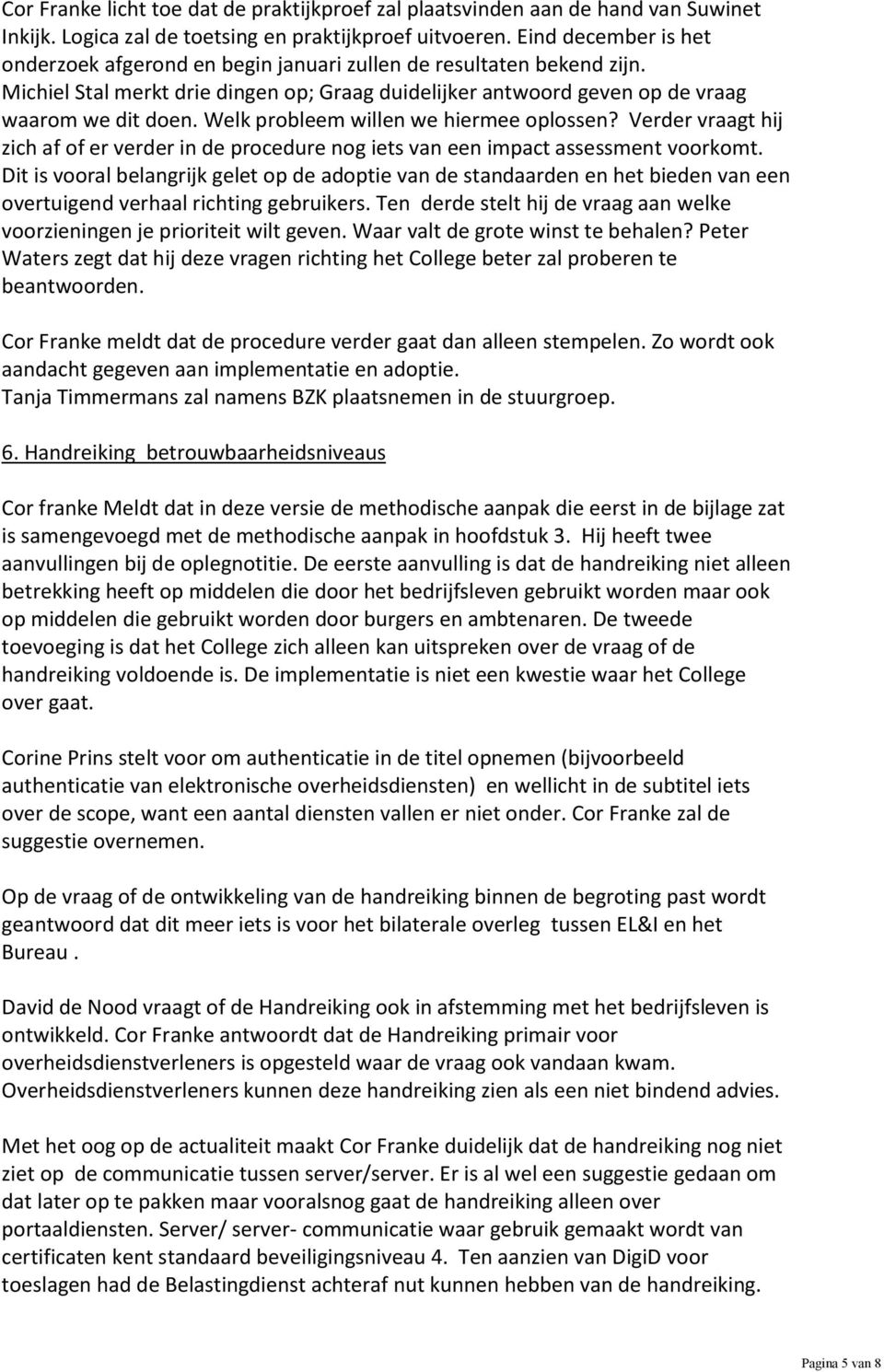 Cor Franke licht toe dat de praktijkproef zal plaatsvinden aan de hand van Suwinet Inkijk. Logica zal de toetsing en praktijkproef uitvoeren. Eind december is het onderzoek afgerond en begin januari zullen de resultaten bekend zijn. Michiel Stal merkt drie dingen op; Graag duidelijker antwoord geven op de vraag waarom we dit doen. Welk probleem willen we hiermee oplossen? Verder vraagt hij zich af of er verder in de procedure nog iets van een impact assessment voorkomt. Dit is vooral belangrijk gelet op de adoptie van de standaarden en het bieden van een overtuigend verhaal richting gebruikers. Ten derde stelt hij de vraag aan welke voorzieningen je prioriteit wilt geven. Waar valt de grote winst te behalen? Peter Waters zegt dat hij deze vragen richting het College beter zal proberen te beantwoorden.

Cor Franke meldt dat de procedure verder gaat dan alleen stempelen. Zo wordt ook aandacht gegeven aan implementatie en adoptie. Tanja Timmermans zal namens BZK plaatsnemen in de stuurgroep.

6. Handreiking betrouwbaarheidsniveaus

Cor franke Meldt dat in deze versie de methodische aanpak die eerst in de bijlage zat is samengevoegd met de methodische aanpak in hoofdstuk 3. Hij heeft twee aanvullingen bij de oplegnotitie. De eerste aanvulling is dat de handreiking niet alleen betrekking heeft op middelen die door het bedrijfsleven gebruikt worden maar ook op middelen die gebruikt worden door burgers en ambtenaren. De tweede toevoeging is dat het College zich alleen kan uitspreken over de vraag of de handreiking voldoende is. De implementatie is niet een kwestie waar het College over gaat.

Corine Prins stelt voor om authenticatie in de titel opnemen (bijvoorbeeld authenticatie van elektronische overheidsdiensten) en wellicht in de subtitel iets over de scope, want een aantal diensten vallen er niet onder. Cor Franke zal de suggestie overnemen.

Op de vraag of de ontwikkeling van de handreiking binnen de begroting past wordt geantwoord dat dit meer iets is voor het bilaterale overleg tussen EL&I en het Bureau .

David de Nood vraagt of de Handreiking ook in afstemming met het bedrijfsleven is ontwikkeld. Cor Franke antwoordt dat de Handreiking primair voor overheidsdienstverleners is opgesteld waar de vraag ook vandaan kwam. Overheidsdienstverleners kunnen deze handreiking zien als een niet bindend advies.

Met het oog op de actualiteit maakt Cor Franke duidelijk dat de handreiking nog niet ziet op de communicatie tussen server/server. Er is al wel een suggestie gedaan om dat later op te pakken maar vooralsnog gaat de handreiking alleen over portaaldiensten. Server/ server- communicatie waar gebruik gemaakt wordt van certificaten kent standaard beveiligingsniveau 4. Ten aanzien van DigiD voor toeslagen had de Belastingdienst achteraf nut kunnen hebben van de handreiking.

Pagina 5 van 8